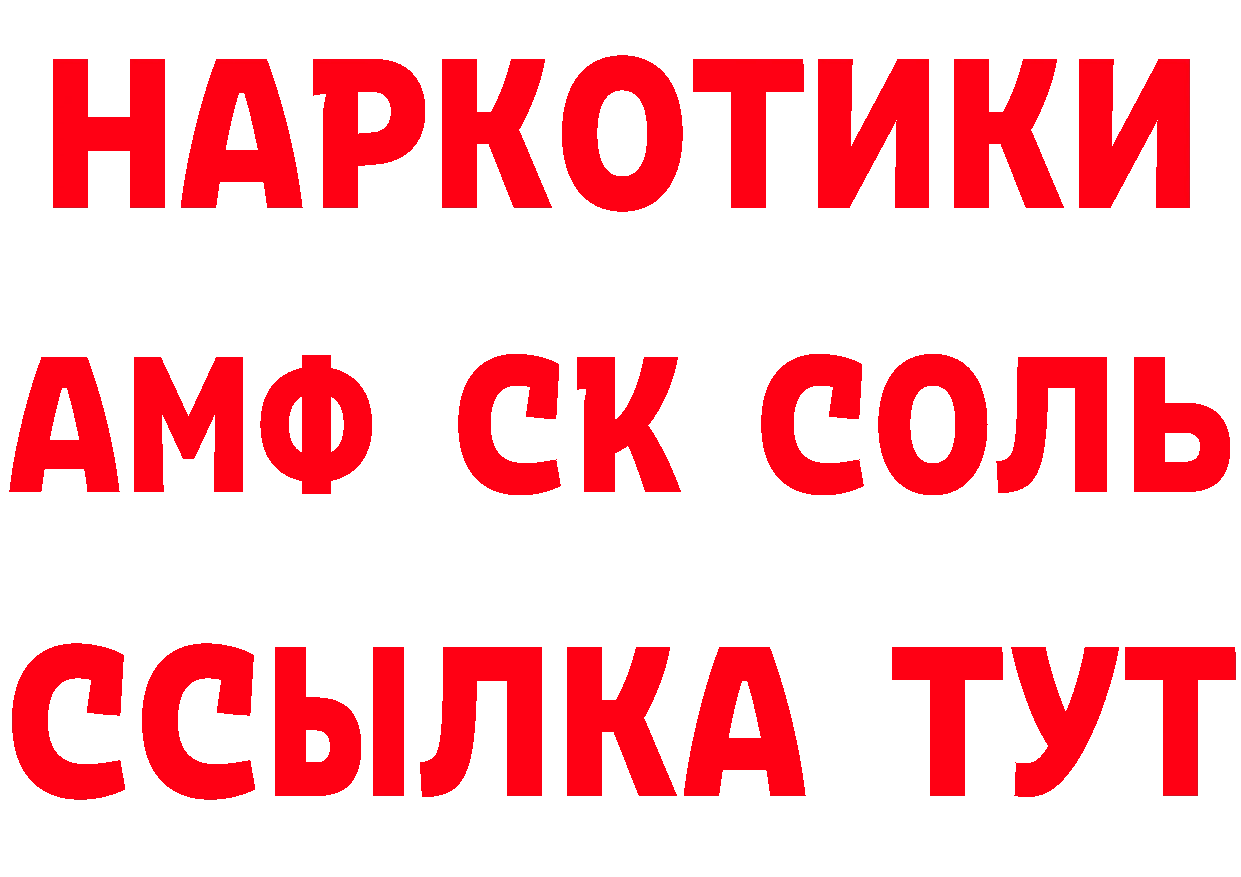 НАРКОТИКИ
АМФ СК СОЛЬ
ССЫЛКА ТУТ